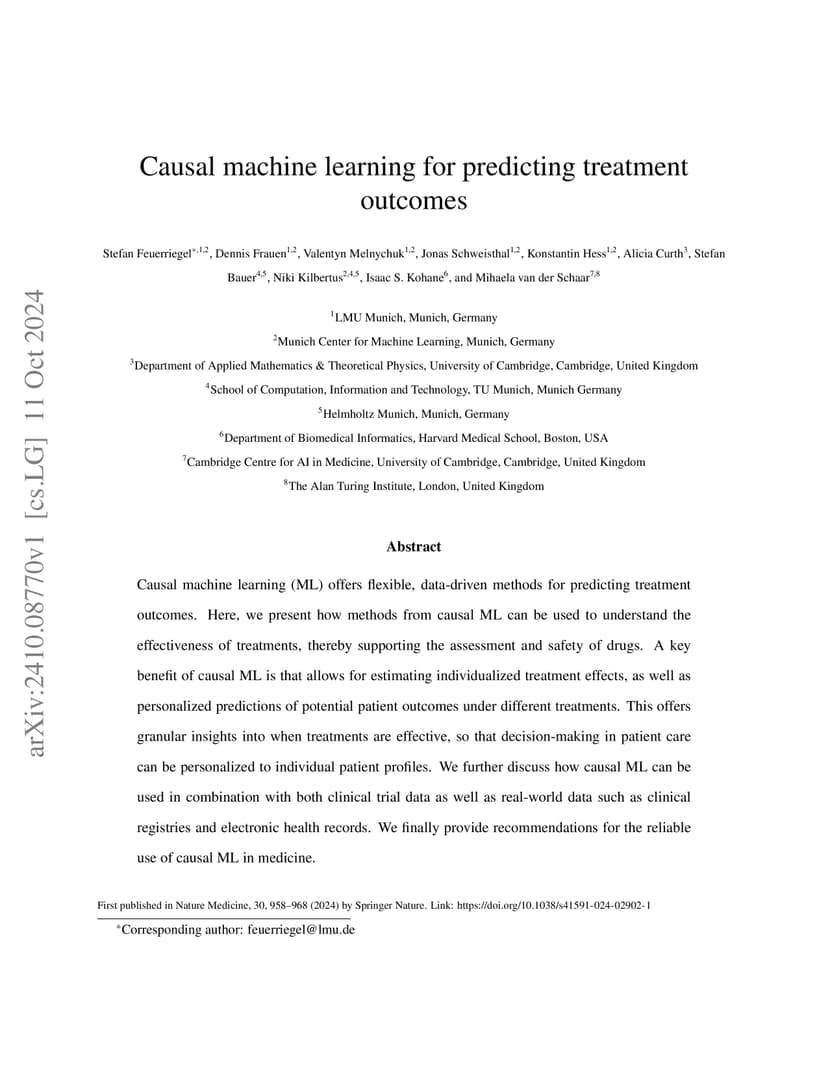 arXiv:2410.08770v1 [cs.LG] 11 Oct 2024

Causal machine learning for predicting treatment outcomes

Stefan Feuerriegel$^{*,1,2}$, Dennis Frauen$^{1,2}$, Valentyn Melnychuk$^{1,2}$, Jonas Schweisthal$^{1,2}$, Konstantin Hess$^{1,2}$, Alicia Curth$^{3}$, Stefan Bauer$^{4,5}$, Niki Kilbertus$^{2,4,5}$, Isaac S. Kohane$^{6}$, and Mihaela van der Schaar$^{7,8}$

$^{1}$LMU Munich, Munich, Germany

$^{2}$Munich Center for Machine Learning, Munich, Germany

$^{3}$Department of Applied Mathematics & Theoretical Physics, University of Cambridge, Cambridge, United Kingdom

$^{4}$School of Computation, Information and Technology, TU Munich, Munich Germany

$^{5}$Helmholtz Munich, Munich, Germany

$^{6}$Department of Biomedical Informatics, Harvard Medical School, Boston, USA

$^{7}$Cambridge Centre for AI in Medicine, University of Cambridge, Cambridge, United Kingdom

$^{8}$The Alan Turing Institute, London, United Kingdom

Abstract

Causal machine learning (ML) offers flexible, data-driven methods for predicting treatment outcomes. Here, we present how methods from causal ML can be used to understand the effectiveness of treatments, thereby supporting the assessment and safety of drugs. A key benefit of causal ML is that allows for estimating individualized treatment effects, as well as personalized predictions of potential patient outcomes under different treatments. This offers granular insights into when treatments are effective, so that decision-making in patient care can be personalized to individual patient profiles. We further discuss how causal ML can be used in combination with both clinical trial data as well as real-world data such as clinical registries and electronic health records. We finally provide recommendations for the reliable use of causal ML in medicine.

First published in Nature Medicine, 30, 958–968 (2024) by Springer Nature. Link: https://doi.org/10.1038/s41591-024-02902-1

$^{*}$Corresponding author: feuerriegel@lmu.de